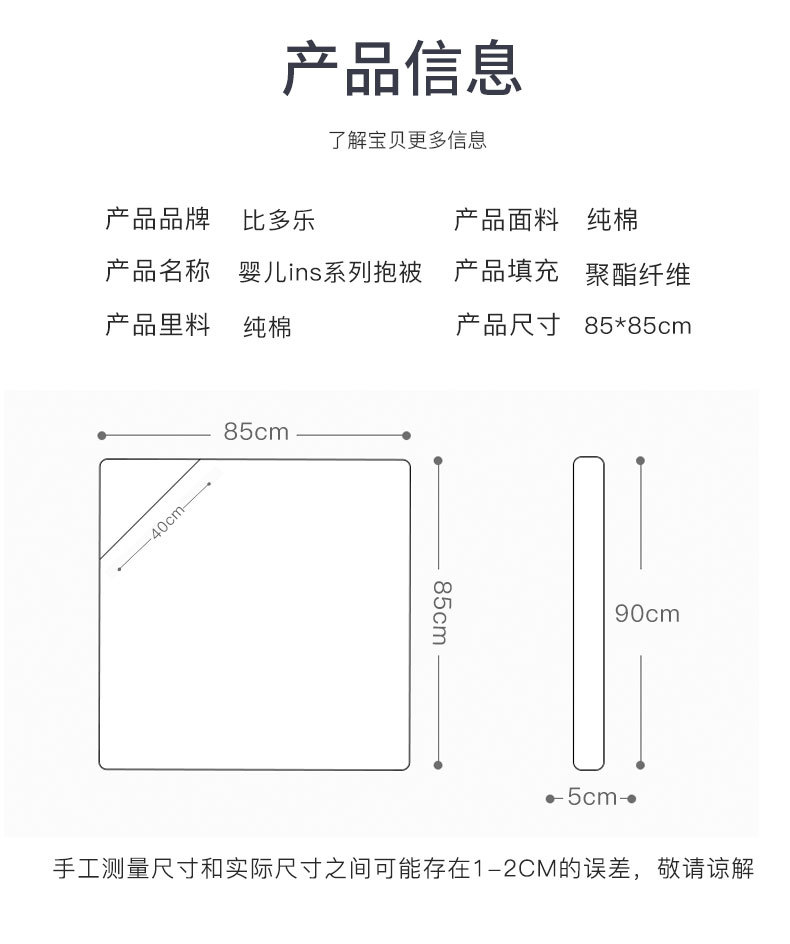 产品信息

了解宝贝更多信息

产品品牌 比多乐
产品名称 婴儿ins系列抱被
产品里料 纯棉

产品面料 纯棉
产品填充 聚酯纤维
产品尺寸 85*85cm

85cm
40cm
85cm
90cm
5cm

手工测量尺寸和实际尺寸之间可能存在1-2CM的误差，敬请谅解